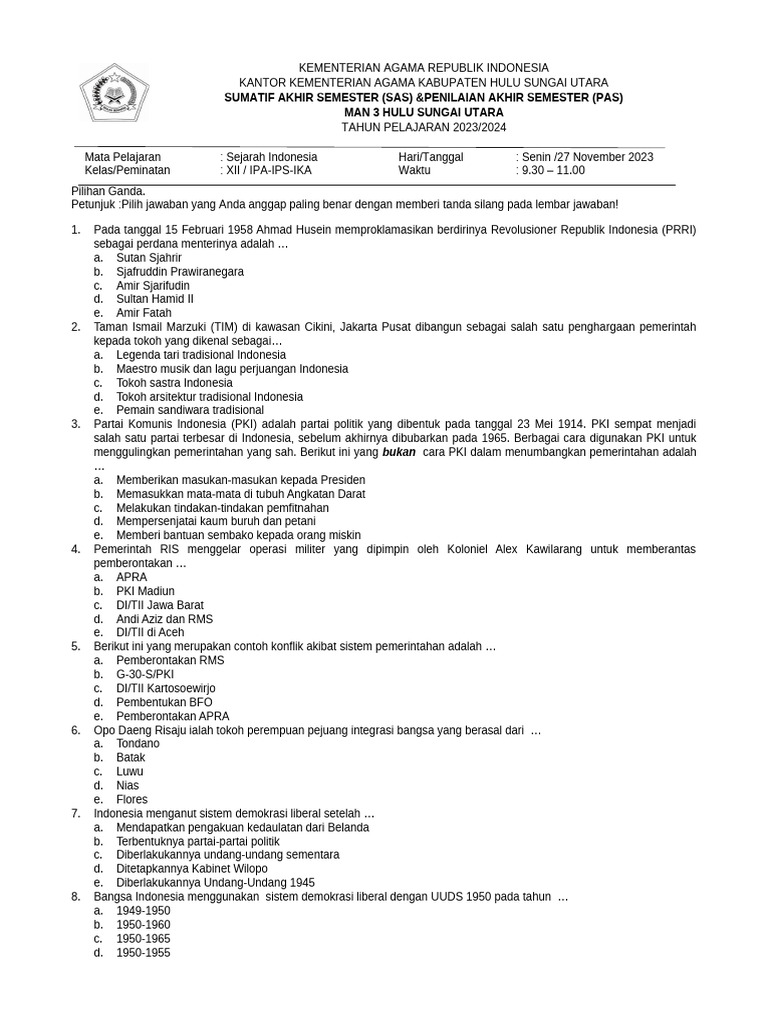 KEMENTERIAN AGAMA REPUBLIK INDONESIA
KANTOR KEMENTERIAN AGAMA KABUPATEN HULU SUNGAI UTARA
SUMATIF AKHIR SEMESTER (SAS) &PENILAIAN AKHIR SEMESTER (PAS)
MAN 3 HULU SUNGAI UTARA
TAHUN PELAJARAN 2023/2024

| Mata Pelajaran | : Sejarah Indonesia | Hari/Tanggal | : Senin /27 November 2023 |
|---|---|---|---|
| Kelas/Peminatan | : XII / IPA-IPS-IKA | Waktu | : 9.30 – 11.00 |

Pilihan Ganda.
Petunjuk :Pilih jawaban yang Anda anggap paling benar dengan memberi tanda silang pada lembar jawaban!

1. Pada tanggal 15 Februari 1958 Ahmad Husein memproklamasikan berdirinya Revolusioner Republik Indonesia (PRRI) sebagai perdana menterinya adalah …
a. Sutan Sjahrir
b. Sjafruddin Prawiranegara
c. Amir Sjarifudin
d. Sultan Hamid II
e. Amir Fatah
2. Taman Ismail Marzuki (TIM) di kawasan Cikini, Jakarta Pusat dibangun sebagai salah satu penghargaan pemerintah kepada tokoh yang dikenal sebagai…
a. Legenda tari tradisional Indonesia
b. Maestro musik dan lagu perjuangan Indonesia
c. Tokoh sastra Indonesia
d. Tokoh arsitektur tradisional Indonesia
e. Pemain sandiwara tradisional
3. Partai Komunis Indonesia (PKI) adalah partai politik yang dibentuk pada tanggal 23 Mei 1914. PKI sempat menjadi salah satu partai terbesar di Indonesia, sebelum akhirnya dibubarkan pada 1965. Berbagai cara digunakan PKI untuk menggulingkan pemerintahan yang sah. Berikut ini yang bukan cara PKI dalam menumbangkan pemerintahan adalah …
a. Memberikan masukan-masukan kepada Presiden
b. Memasukkan mata-mata di tubuh Angkatan Darat
c. Melakukan tindakan-tindakan pemfitnahan
d. Mempersenjatai kaum buruh dan petani
e. Memberi bantuan sembako kepada orang miskin
4. Pemerintah RIS menggelar operasi militer yang dipimpin oleh Koloniel Alex Kawilarang untuk memberantas pemberontakan …
a. APRA
b. PKI Madiun
c. DI/TII Jawa Barat
d. Andi Aziz dan RMS
e. DI/TII di Aceh
5. Berikut ini yang merupakan contoh konflik akibat sistem pemerintahan adalah …
a. Pemberontakan RMS
b. G-30-S/PKI
c. DI/TII Kartosoewirjo
d. Pembentukan BFO
e. Pemberontakan APRA
6. Opo Daeng Risaju ialah tokoh perempuan pejuang integrasi bangsa yang berasal dari …
a. Tondano
b. Batak
c. Luwu
d. Nias
e. Flores
7. Indonesia menganut sistem demokrasi liberal setelah …
a. Mendapatkan pengakuan kedaulatan dari Belanda
b. Terbentuknya partai-partai politik
c. Diberlakukannya undang-undang sementara
d. Ditetapkannya Kabinet Wilopo
e. Diberlakukannya Undang-Undang 1945
8. Bangsa Indonesia menggunakan sistem demokrasi liberal dengan UUDS 1950 pada tahun …
a. 1949-1950
b. 1950-1960
c. 1950-1965
d. 1950-1955